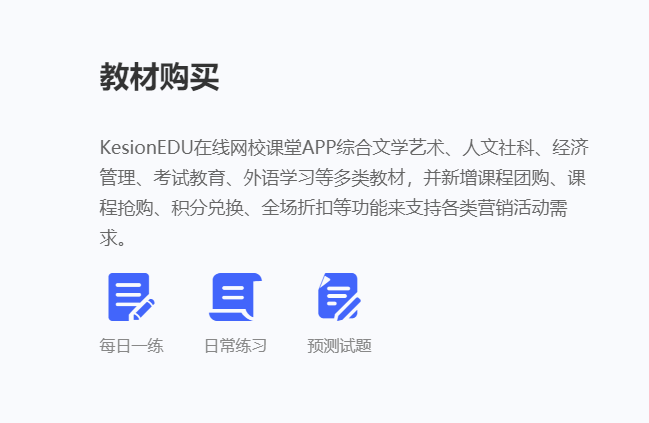 教材购买

KesionEDU在线网校课堂APP综合文学艺术、人文社科、经济管理、考试教育、外语学习等多类教材，并新增课程团购、课程抢购、积分兑换、全场折扣等功能来支持各类营销活动需求。

每日一练

日常练习

预测试题